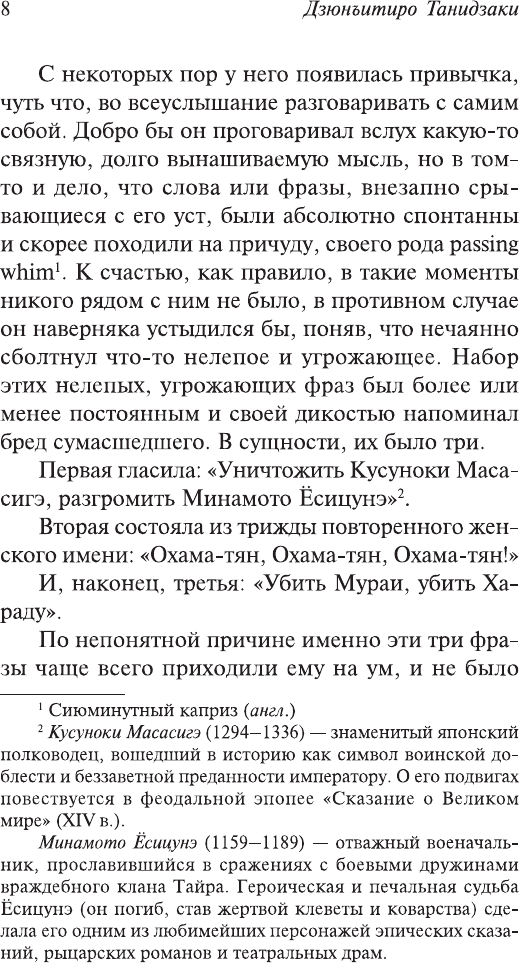 8 Дзюньитиро Танидзаки

С некоторых пор у него появилась привычка, чуть что, во всеуслышание разговаривать с самим собой. Добро бы он проговаривал вслух какую-то связную, долго вынашиваемую мысль, но в том-то и дело, что слова или фразы, внезапно срывающиеся с его уст, были абсолютно спонтанны и скорее походили на причуду, своего рода passing whim$^1$. К счастью, как правило, в такие моменты никого рядом с ним не было, в противном случае он наверняка устыдился бы, поняв, что нечаянно сболтнул что-то нелепое и угрожающее. Набор этих нелепых, угрожающих фраз был более или менее постоянным и своей дикостью напоминал бред сумасшедшего. В сущности, их было три.

Первая гласила: «Уничтожить Кусуноки Масасигэ, разгромить Минамото Ёсицунэ»$^2$.

Вторая состояла из трижды повторенного женского имени: «Охама-тян, Охама-тян, Охама-тян!»

И, наконец, третья: «Убить Мураи, убить Хараду».

По непонятной причине именно эти три фразы чаще всего приходили ему на ум, и не было

$^1$ Сиюминутный каприз (англ.)

$^2$ Кусуноки Масасигэ (1294–1336) — знаменитый японский полководец, вошедший в историю как символ воинской доблести и беззаветной преданности императору. О его подвигах повествуется в феодальной эпопее «Сказание о Великом мире» (XIV в.).

Минамото Ёсицунэ (1159–1189) — отважный военачальник, прославившийся в сражениях с боевыми дружинами враждебного клана Тайра. Героическая и печальная судьба Ёсицунэ (он погиб, став жертвой клеветы и коварства) сделала его одним из любимейших персонажей эпических сказаний, рыцарских романов и театральных драм.